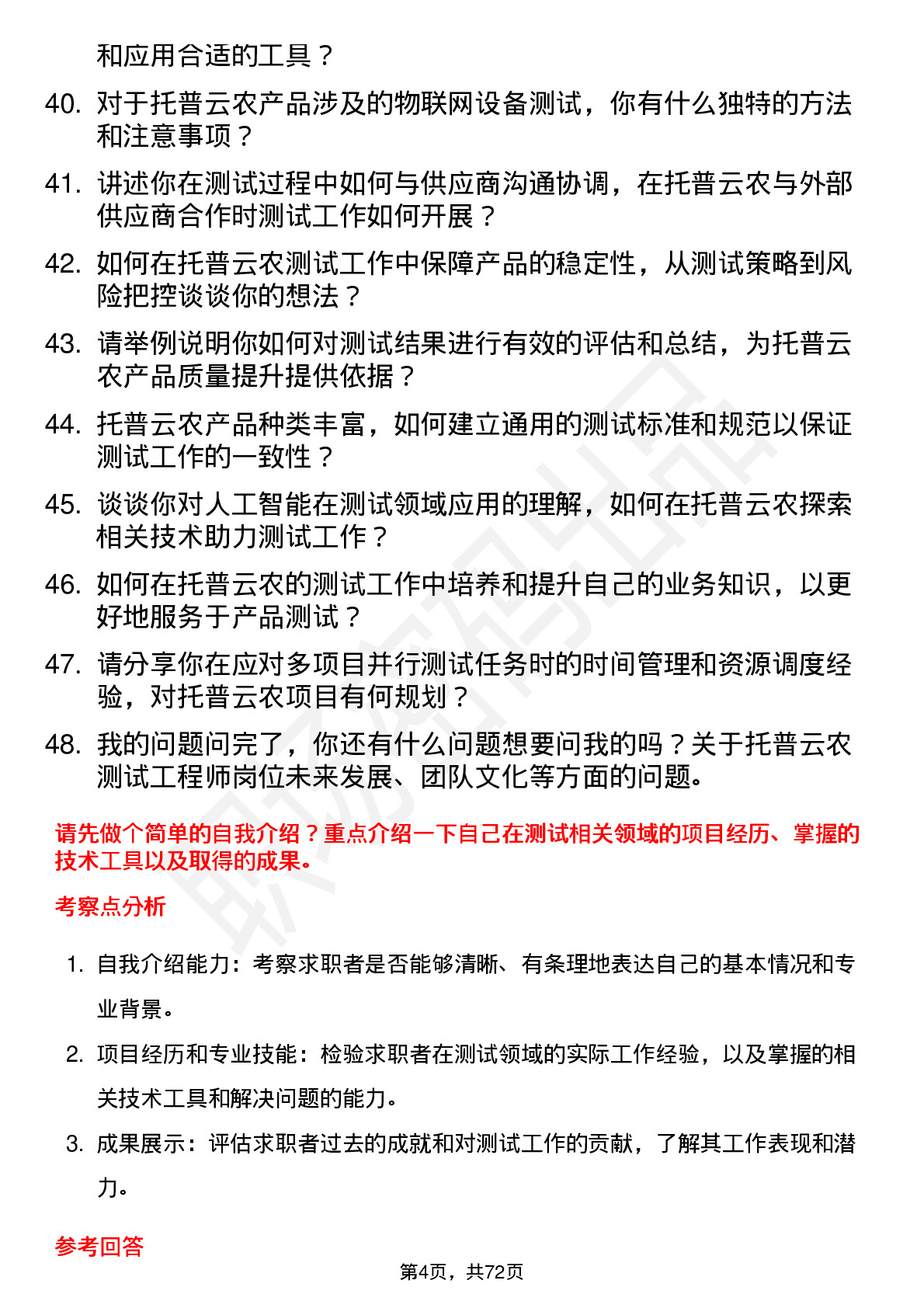 和应用合适的工具？

40. 对于托普云农产品涉及的物联网设备测试，你有什么独特的方法和注意事项？

41. 讲述你在测试过程中如何与供应商沟通协调，在托普云农与外部供应商合作时测试工作如何开展？

42. 如何在托普云农测试工作中保障产品的稳定性，从测试策略到风险把控谈谈你的想法？

43. 请举例说明你如何对测试结果进行有效的评估和总结，为托普云农产品质量提升提供依据？

44. 托普云农产品种类丰富，如何建立通用的测试标准和规范以保证测试工作的一致性？

45. 谈谈你对人工智能在测试领域应用的理解，如何在托普云农探索相关技术助力测试工作？

46. 如何在托普云农的测试工作中培养和提升自己的业务知识，以更好地服务于产品测试？

47. 请分享你在应对多项目并行测试任务时的时间管理和资源调度经验，对托普云农项目有何规划？

48. 我的问题问完了，你还有什么问题想要问我的吗？关于托普云农测试工程师岗位未来发展、团队文化等方面的问题。

请先做个简单的自我介绍？重点介绍一下自己在测试相关领域的项目经历、掌握的技术工具以及取得的成果。

考察点分析

1. 自我介绍能力：考察求职者是否能够清晰、有条理地表达自己的基本情况和专业背景。

2. 项目经历和专业技能：检验求职者在测试领域的实际工作经验，以及掌握的相关技术工具和解决问题的能力。

3. 成果展示：评估求职者过去的成就和对测试工作的贡献，了解其工作表现和潜力。

参考回答

第4页，共72页